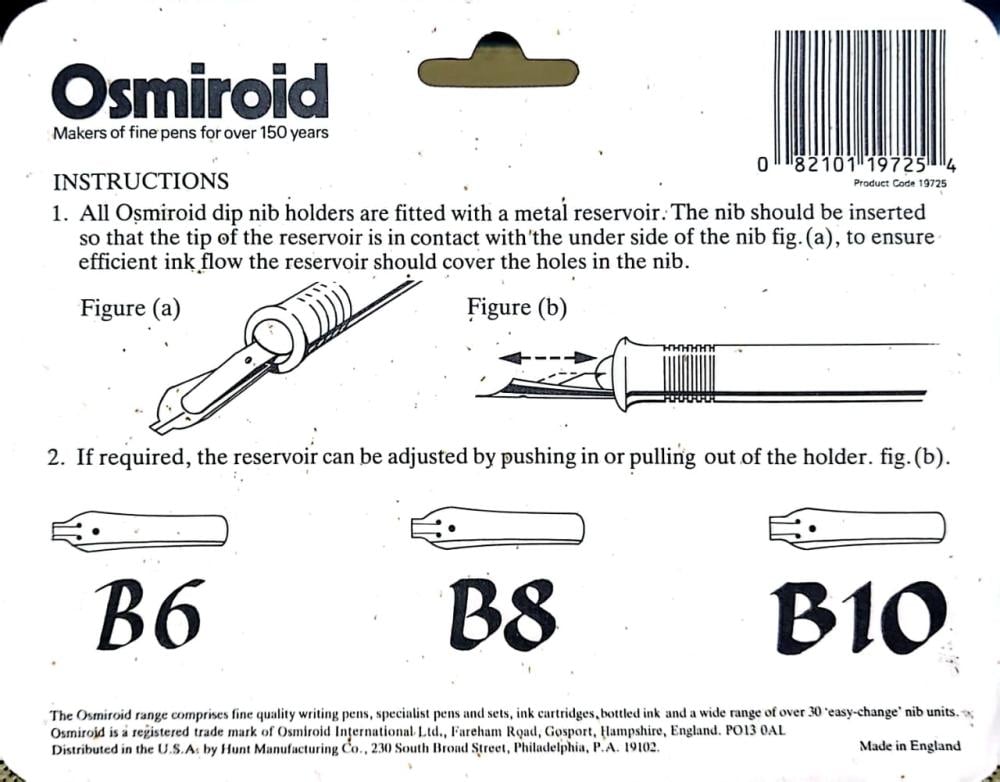 Osmiroid
Makers of fine pens for over 150 years

0 82101 19725 4
Product Code 19725

INSTRUCTIONS

1. All Osmiroid dip nib holders are fitted with a metal reservoir. The nib should be inserted so that the tip of the reservoir is in contact with the under side of the nib fig.(a), to ensure efficient ink flow the reservoir should cover the holes in the nib.

Figure (a)

Figure (b)

2. If required, the reservoir can be adjusted by pushing in or pulling out of the holder. fig.(b).

B6

B8

B10

The Osmiroid range comprises fine quality writing pens, specialist pens and sets, ink cartridges, bottled ink and a wide range of over 30 'easy-change' nib units. Osmiroid is a registered trade mark of Osmiroid International Ltd., Fareham Road, Gosport, Hampshire, England. PO13 0AL
Distributed in the U.S.A. by Hunt Manufacturing Co., 230 South Broad Street, Philadelphia, P.A. 19102.

Made in England